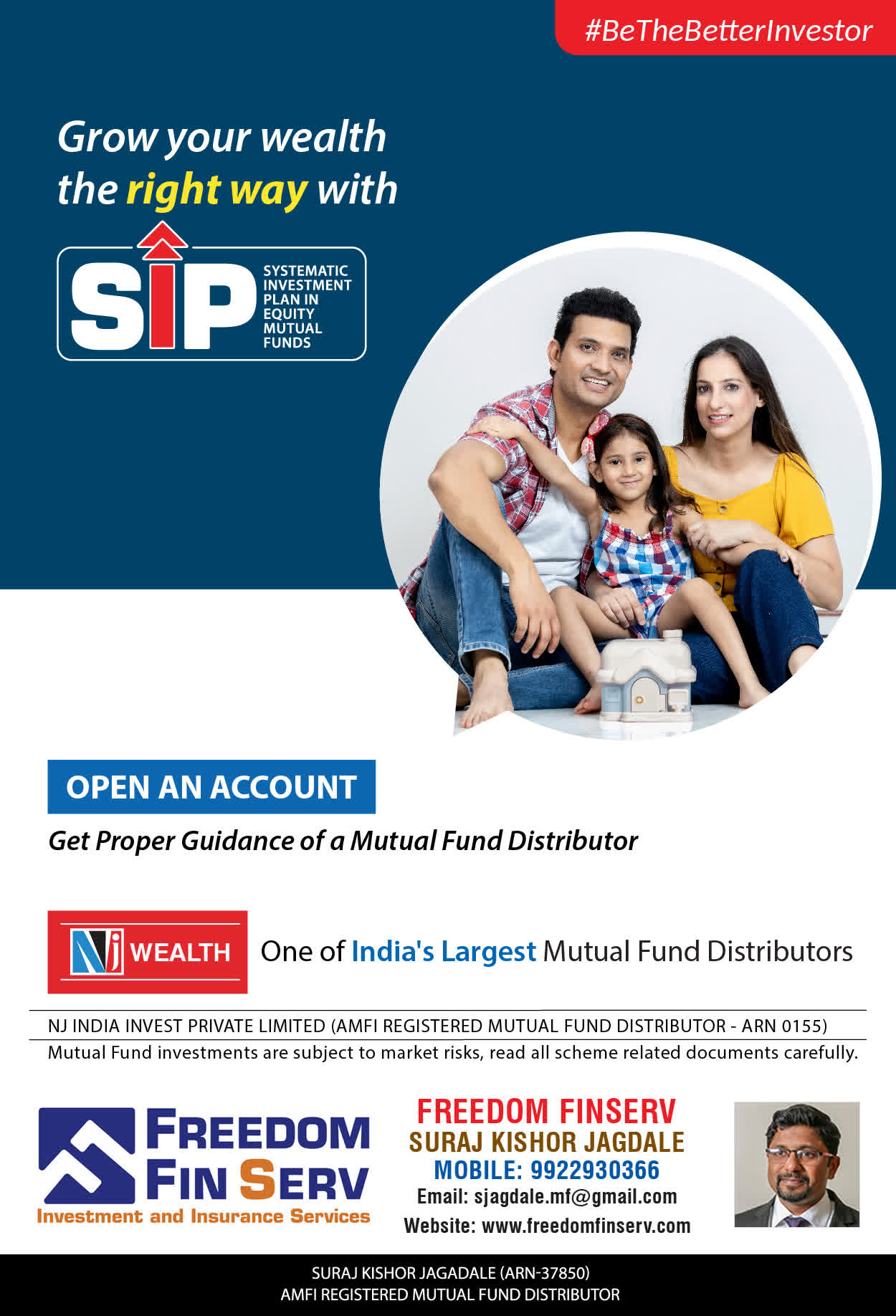 #BeTheBetterInvestor

Grow your wealth the right way with

SIP SYSTEMATIC INVESTMENT PLAN IN EQUITY MUTUAL FUNDS

OPEN AN ACCOUNT

Get Proper Guidance of a Mutual Fund Distributor

NJ WEALTH One of India's Largest Mutual Fund Distributors

NJ INDIA INVEST PRIVATE LIMITED (AMFI REGISTERED MUTUAL FUND DISTRIBUTOR - ARN 0155)

Mutual Fund investments are subject to market risks, read all scheme related documents carefully.

FREEDOM FIN SERV
Investment and Insurance Services

FREEDOM FINSERV
SURAJ KISHOR JAGDALE
MOBILE: 9922930366
Email: sjagdale.mf@gmail.com
Website: www.freedomfinserv.com

SURAJ KISHOR JAGADALE (ARN-37850)
AMFI REGISTERED MUTUAL FUND DISTRIBUTOR